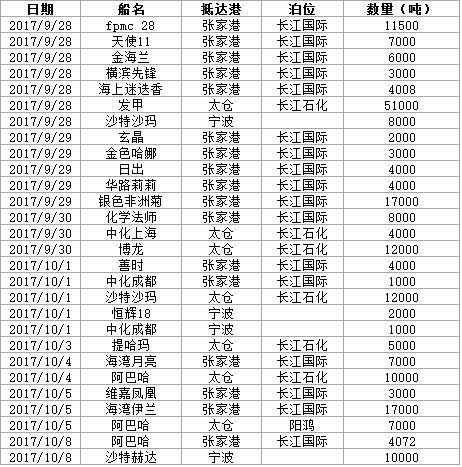 | 日期 | 船名 | 抵达港 | 泊位 | 数量（吨） |
|---|---|---|---|---|
| 2017/9/28 | fpmc 28 | 张家港 | 长江国际 | 11500 |
| 2017/9/28 | 天使11 | 张家港 | 长江国际 | 7000 |
| 2017/9/28 | 金海兰 | 张家港 | 长江国际 | 6000 |
| 2017/9/28 | 横滨先锋 | 张家港 | 长江国际 | 3000 |
| 2017/9/28 | 海上迷迭香 | 张家港 | 长江国际 | 4008 |
| 2017/9/28 | 发甲 | 太仓 | 长江石化 | 51000 |
| 2017/9/28 | 沙特沙玛 | 宁波 | | 8000 |
| 2017/9/29 | 玄晶 | 张家港 | 长江国际 | 2000 |
| 2017/9/29 | 金色哈娜 | 张家港 | 长江国际 | 3000 |
| 2017/9/29 | 日出 | 张家港 | 长江国际 | 4000 |
| 2017/9/29 | 华路莉莉 | 张家港 | 长江国际 | 4000 |
| 2017/9/29 | 银色非洲菊 | 张家港 | 长江国际 | 17000 |
| 2017/9/30 | 化学法师 | 张家港 | 长江国际 | 8000 |
| 2017/9/30 | 中化上海 | 太仓 | 长江石化 | 4000 |
| 2017/9/30 | 博龙 | 太仓 | 长江石化 | 12000 |
| 2017/10/1 | 善时 | 张家港 | 长江国际 | 4000 |
| 2017/10/1 | 中化成都 | 张家港 | 长江国际 | 1000 |
| 2017/10/1 | 沙特沙玛 | 太仓 | 长江石化 | 12000 |
| 2017/10/1 | 恒辉18 | 宁波 | | 2000 |
| 2017/10/1 | 中化成都 | 宁波 | | 1000 |
| 2017/10/3 | 提哈玛 | 太仓 | 长江石化 | 5000 |
| 2017/10/4 | 海湾月亮 | 张家港 | 长江国际 | 7000 |
| 2017/10/4 | 阿巴哈 | 太仓 | 长江石化 | 10000 |
| 2017/10/5 | 维嘉凤凰 | 张家港 | 长江国际 | 3000 |
| 2017/10/5 | 海湾伊兰 | 张家港 | 长江国际 | 17000 |
| 2017/10/5 | 阿巴哈 | 太仓 | 阳鸿 | 7000 |
| 2017/10/8 | 阿巴哈 | 张家港 | 长江国际 | 4072 |
| 2017/10/8 | 沙特赫达 | 宁波 | | 10000 |